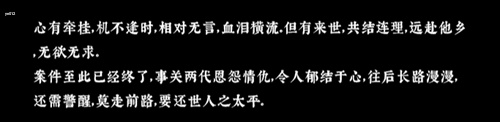 心有牵挂,机不逢时,相对无言,血泪横流.但有来世,共结连理,远赴他乡,无欲无求.

案件至此已经终了,事关两代恩怨情仇,令人郁结于心,往后长路漫漫,还需警醒,莫走前路,要还世人之太平.